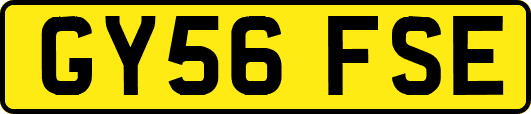 GY56 FSE